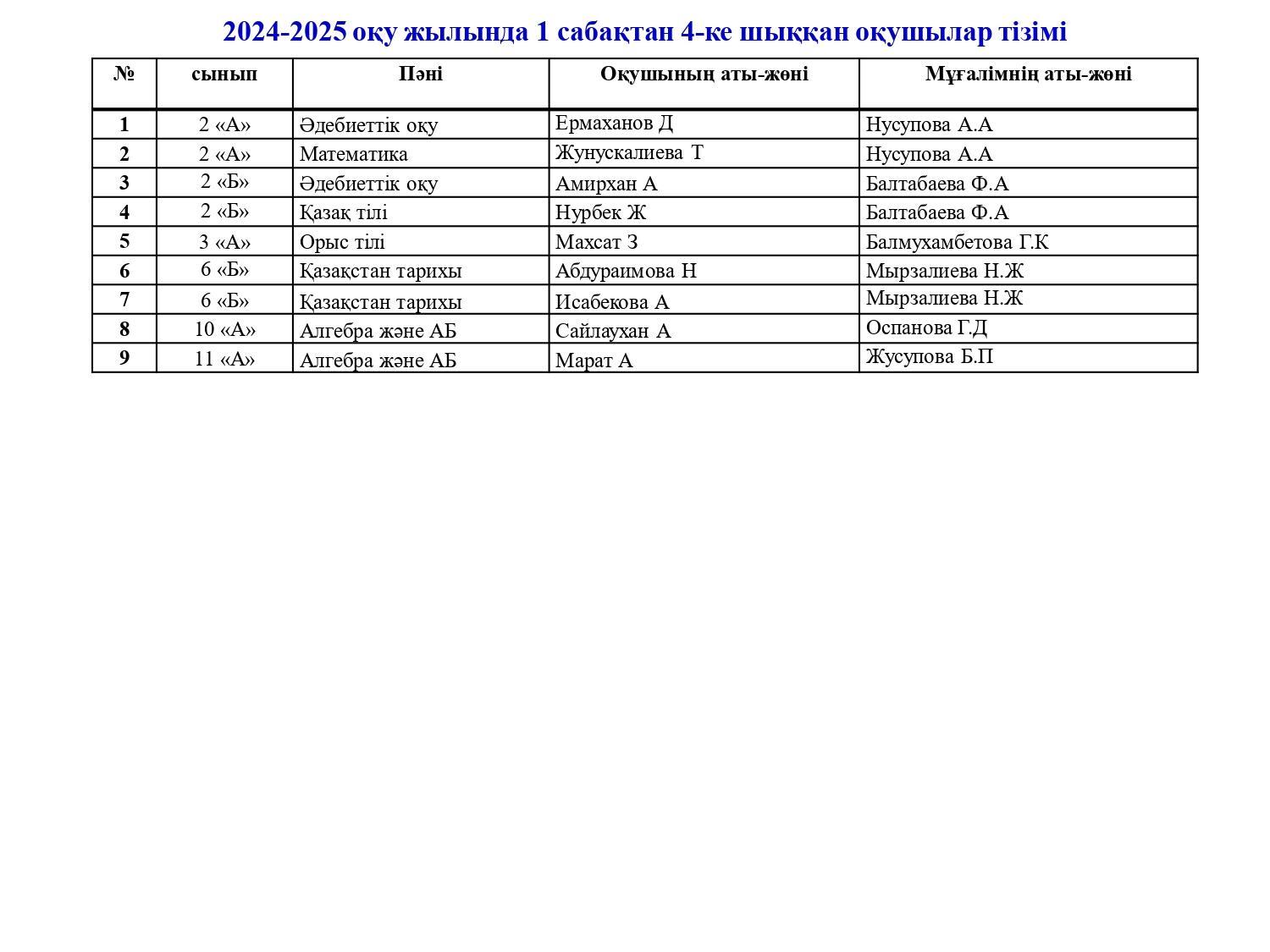 2024-2025 оқу жылында 1 сабақтан 4-ке шыққан оқушылар тізімі

| № | сынып | Пәні | Оқушының аты-жөні | Мұғалімнің аты-жөні |
|---|---|---|---|---|
| 1 | 2 «А» | Әдебиеттік оқу | Ермаханов Д | Нусупова А.А |
| 2 | 2 «А» | Математика | Жунускалиева Т | Нусупова А.А |
| 3 | 2 «Б» | Әдебиеттік оқу | Амирхан А | Балтабаева Ф.А |
| 4 | 2 «Б» | Қазақ тілі | Нурбек Ж | Балтабаева Ф.А |
| 5 | 3 «А» | Орыс тілі | Махсат З | Балмухамбетова Г.К |
| 6 | 6 «Б» | Қазақстан тарихы | Абдураимова Н | Мырзалиева Н.Ж |
| 7 | 6 «Б» | Қазақстан тарихы | Исабекова А | Мырзалиева Н.Ж |
| 8 | 10 «А» | Алгебра және АБ | Сайлаухан А | Оспанова Г.Д |
| 9 | 11 «А» | Алгебра және АБ | Марат А | Жусупова Б.П |